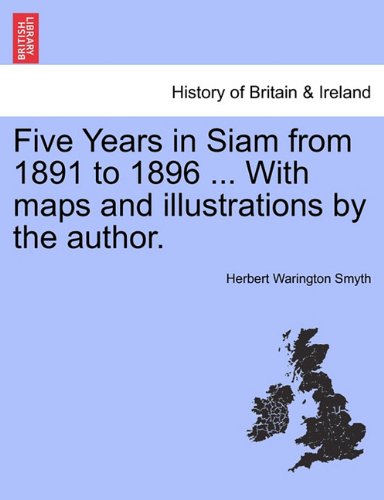 BRITISH LIBRARY

History of Britain & Ireland

Five Years in Siam from 1891 to 1896 ... With maps and illustrations by the author.

Herbert Warington Smyth